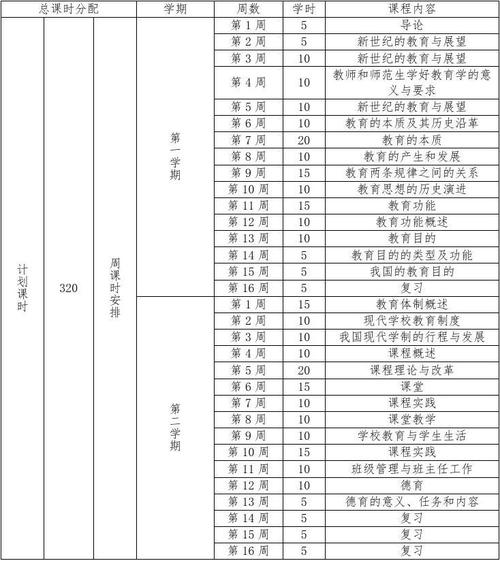 | 总课时分配 | | | 学期 | 周数 | 学时 | 课程内容 |
|---|---|---|---|---|---|---|
| 计划课时 | 320 | 周课时安排 | 第一学期 | 第 1 周 | 5 | 导论 |
| | | | | 第 2 周 | 5 | 新世纪的教育与展望 |
| | | | | 第 3 周 | 10 | 新世纪的教育与展望 |
| | | | | 第 4 周 | 10 | 教师和师范生学好教育学的意义与要求 |
| | | | | 第 5 周 | 10 | 新世纪的教育与展望 |
| | | | | 第 6 周 | 10 | 教育的本质及其历史沿革 |
| | | | | 第 7 周 | 20 | 教育的本质 |
| | | | | 第 8 周 | 10 | 教育的产生和发展 |
| | | | | 第 9 周 | 15 | 教育两条规律之间的关系 |
| | | | | 第 10 周 | 10 | 教育思想的历史演进 |
| | | | | 第 11 周 | 15 | 教育功能 |
| | | | | 第 12 周 | 10 | 教育功能概述 |
| | | | | 第 13 周 | 10 | 教育目的 |
| | | | | 第 14 周 | 5 | 教育目的的类型及功能 |
| | | | | 第 15 周 | 5 | 我国的教育目的 |
| | | | | 第 16 周 | 5 | 复习 |
| | | | 第二学期 | 第 1 周 | 15 | 教育体制概述 |
| | | | | 第 2 周 | 10 | 现代学校教育制度 |
| | | | | 第 3 周 | 10 | 我国现代学制的行程与发展 |
| | | | | 第 4 周 | 10 | 课程概述 |
| | | | | 第 5 周 | 20 | 课程理论与改革 |
| | | | | 第 6 周 | 15 | 课堂 |
| | | | | 第 7 周 | 10 | 课程实践 |
| | | | | 第 8 周 | 10 | 课堂教学 |
| | | | | 第 9 周 | 10 | 学校教育与学生生活 |
| | | | | 第 10 周 | 15 | 课程实践 |
| | | | | 第 11 周 | 10 | 班级管理与班主任工作 |
| | | | | 第 12 周 | 10 | 德育 |
| | | | | 第 13 周 | 5 | 德育的意义、任务和内容 |
| | | | | 第 14 周 | 5 | 复习 |
| | | | | 第 15 周 | 5 | 复习 |
| | | | | 第 16 周 | 5 | 复习 |